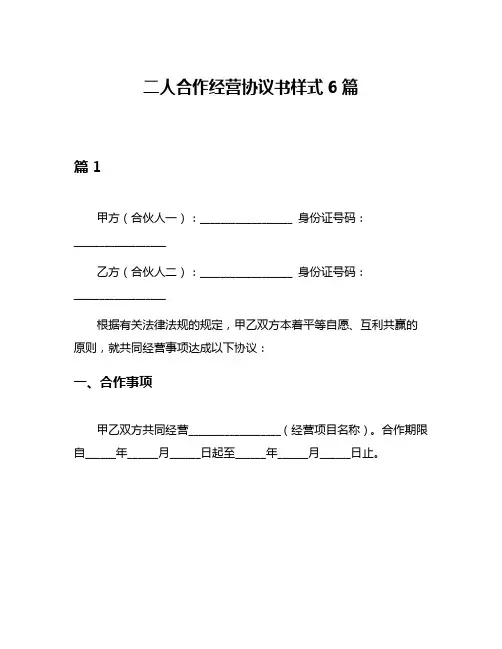 二人合作经营协议书样式 6 篇

篇 1

甲方（合伙人一）：________________ 身份证号码：________________

乙方（合伙人二）：________________ 身份证号码：________________

根据有关法律法规的规定，甲乙双方本着平等自愿、互利共赢的原则，就共同经营事项达成以下协议：

一、合作事项

甲乙双方共同经营________________（经营项目名称）。合作期限自_____年_____月_____日起至_____年_____月_____日止。